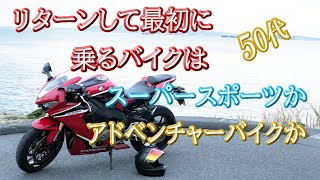 リターンして最初に
乗るバイクは

50代

スーパースポーツか

アドベンチャーバイクか